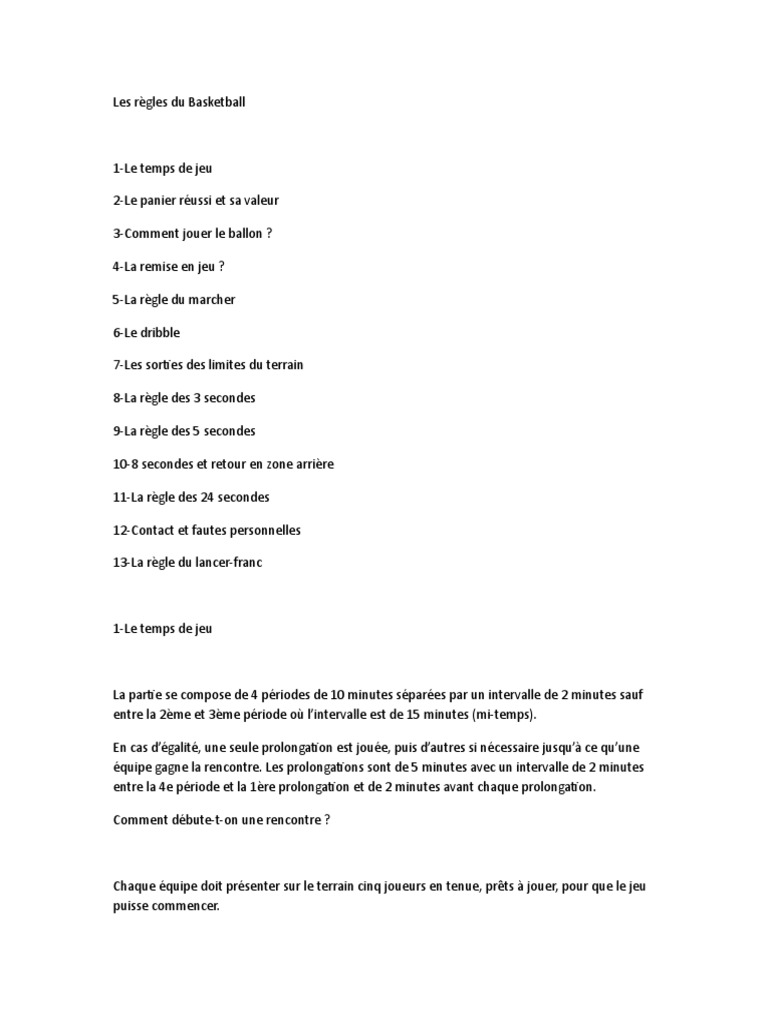 Les règles du Basketball

1-Le temps de jeu

2-Le panier réussi et sa valeur

3-Comment jouer le ballon ?

4-La remise en jeu ?

5-La règle du marcher

6-Le dribble

7-Les sorties des limites du terrain

8-La règle des 3 secondes

9-La règle des 5 secondes

10-8 secondes et retour en zone arrière

11-La règle des 24 secondes

12-Contact et fautes personnelles

13-La règle du lancer-franc

1-Le temps de jeu

La partie se compose de 4 périodes de 10 minutes séparées par un intervalle de 2 minutes sauf entre la 2ème et 3ème période où l'intervalle est de 15 minutes (mi-temps).

En cas d'égalité, une seule prolongation est jouée, puis d'autres si nécessaire jusqu'à ce qu'une équipe gagne la rencontre. Les prolongations sont de 5 minutes avec un intervalle de 2 minutes entre la 4e période et la 1ère prolongation et de 2 minutes avant chaque prolongation.

Comment débute-t-on une rencontre ?

Chaque équipe doit présenter sur le terrain cinq joueurs en tenue, prêts à jouer, pour que le jeu puisse commencer.